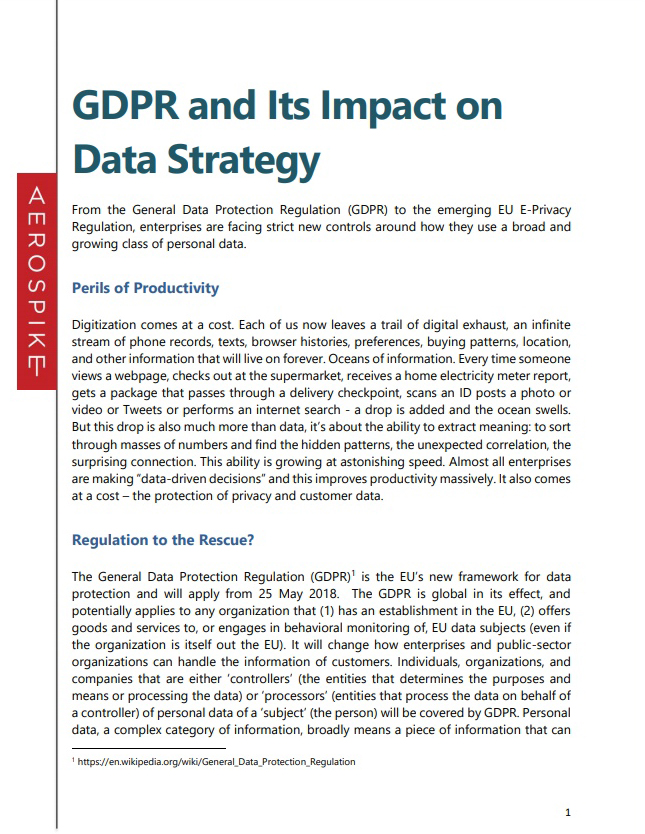 AEROSPIKE

GDPR and Its Impact on Data Strategy

From the General Data Protection Regulation (GDPR) to the emerging EU E-Privacy Regulation, enterprises are facing strict new controls around how they use a broad and growing class of personal data.

Perils of Productivity

Digitization comes at a cost. Each of us now leaves a trail of digital exhaust, an infinite stream of phone records, texts, browser histories, preferences, buying patterns, location, and other information that will live on forever. Oceans of information. Every time someone views a webpage, checks out at the supermarket, receives a home electricity meter report, gets a package that passes through a delivery checkpoint, scans an ID posts a photo or video or Tweets or performs an internet search - a drop is added and the ocean swells. But this drop is also much more than data, it's about the ability to extract meaning: to sort through masses of numbers and find the hidden patterns, the unexpected correlation, the surprising connection. This ability is growing at astonishing speed. Almost all enterprises are making "data-driven decisions" and this improves productivity massively. It also comes at a cost – the protection of privacy and customer data.

Regulation to the Rescue?

The General Data Protection Regulation (GDPR)$^1$ is the EU's new framework for data protection and will apply from 25 May 2018. The GDPR is global in its effect, and potentially applies to any organization that (1) has an establishment in the EU, (2) offers goods and services to, or engages in behavioral monitoring of, EU data subjects (even if the organization is itself out the EU). It will change how enterprises and public-sector organizations can handle the information of customers. Individuals, organizations, and companies that are either 'controllers' (the entities that determines the purposes and means or processing the data) or 'processors' (entities that process the data on behalf of a controller) of personal data of a 'subject' (the person) will be covered by GDPR. Personal data, a complex category of information, broadly means a piece of information that can

$^1$ https://en.wikipedia.org/wiki/General_Data_Protection_Regulation

1